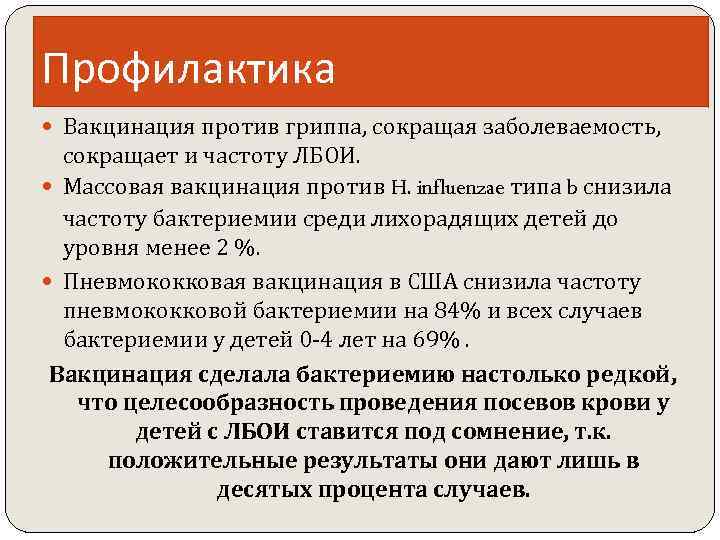 Профилактика

Вакцинация против гриппа, сокращая заболеваемость, сокращает и частоту ЛБОИ.

Массовая вакцинация против H. influenzae типа b снизила частоту бактериемии среди лихорадящих детей до уровня менее 2 %.

Пневмококковая вакцинация в США снизила частоту пневмококковой бактериемии на 84% и всех случаев бактериемии у детей 0-4 лет на 69% .

Вакцинация сделала бактериемию настолько редкой, что целесообразность проведения посевов крови у детей с ЛБОИ ставится под сомнение, т.к. положительные результаты они дают лишь в десятых процента случаев.